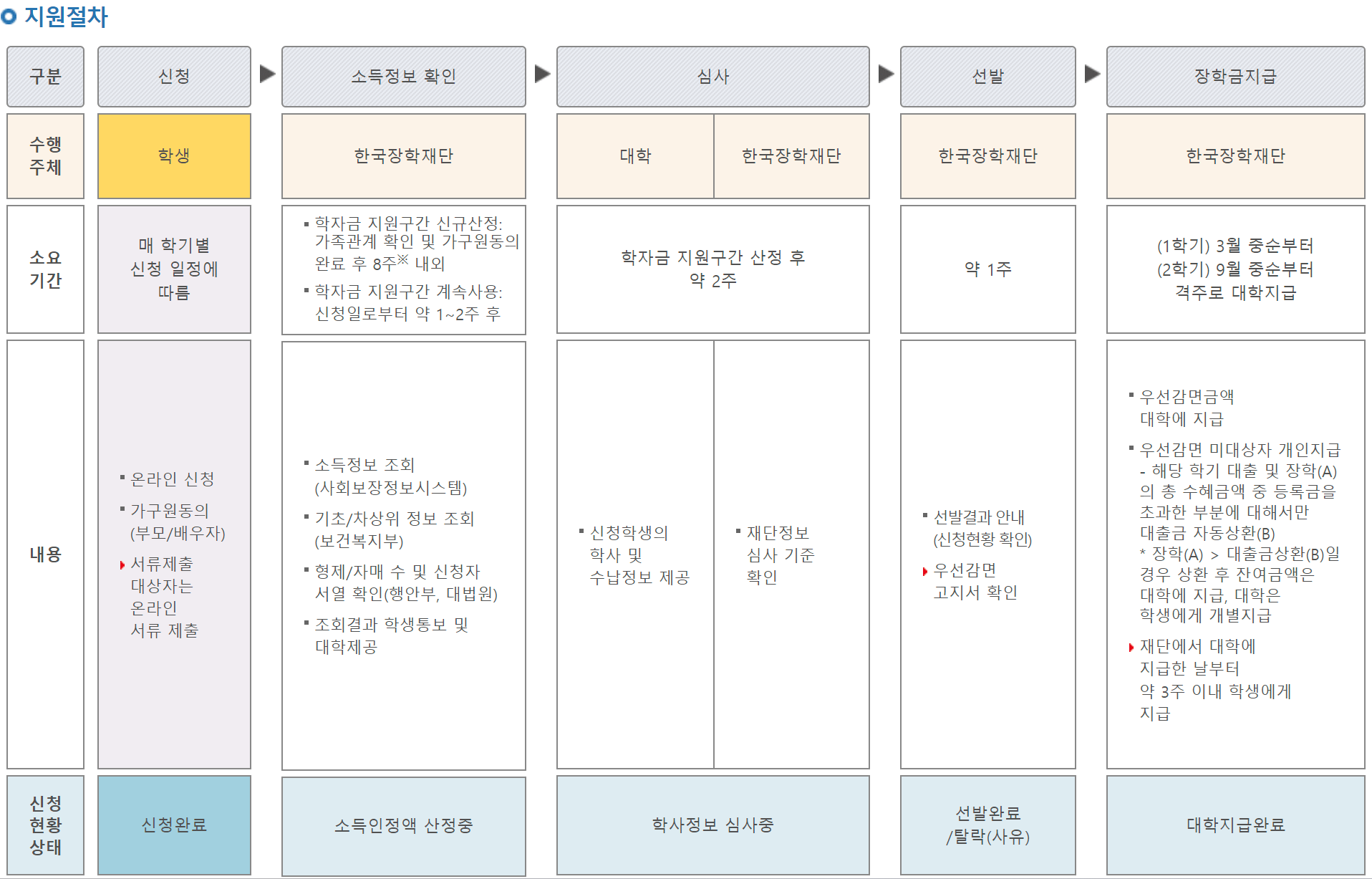 지원절차

| 구분 | 신청 | 소득정보 확인 | 심사 | | 선발 | 장학금지급 |
|---|---|---|---|---|---|---|
| 수행 주체 | 학생 | 한국장학재단 | 대학 | 한국장학재단 | 한국장학재단 | 한국장학재단 |
| 소요 기간 | 매 학기별 신청 일정에 따름 | ▪ 학자금 지원구간 신규산정: 가족관계 확인 및 가구원동의 완료 후 8주※ 내외 ▪ 학자금 지원구간 계속사용: 신청일로부터 약 1~2주 후 | 학자금 지원구간 산정 후 약 2주 | | 약 1주 | (1학기) 3월 중순부터 (2학기) 9월 중순부터 격주로 대학지급 |
| 내용 | ▪ 온라인 신청 ▪ 가구원동의 (부모/배우자) ▸ 서류제출 대상자는 온라인 서류 제출 | ▪ 소득정보 조회 (사회보장정보시스템) ▪ 기초/차상위 정보 조회 (보건복지부) ▪ 형제/자매 수 및 신청자 서열 확인(행안부, 대법원) ▪ 조회결과 학생통보 및 대학제공 | ▪ 신청학생의 학사 및 수납정보 제공 | ▪ 재단정보 심사 기준 확인 | ▪ 선발결과 안내 (신청현황 확인) ▸ 우선감면 고지서 확인 | ▪ 우선감면금액 대학에 지급 ▪ 우선감면 미대상자 개인지급 - 해당 학기 대출 및 장학(A)의 총 수혜금액 중 등록금을 초과한 부분에 대해서만 대출금 자동상환(B) * 장학(A) > 대출금상환(B)일 경우 상환 후 잔여금액은 대학에 지급, 대학은 학생에게 개별지급 ▸ 재단에서 대학에 지급한 날부터 약 3주 이내 학생에게 지급 |
| 신청 현황 상태 | 신청완료 | 소득인정액 산정중 | 학사정보 심사중 | | 선발완료 /탈락(사유) | 대학지급완료 |